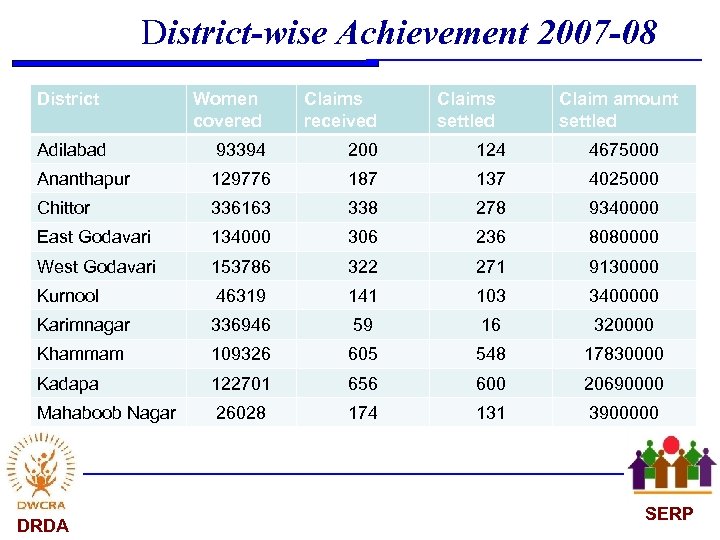 District-wise Achievement 2007-08

| District | Women covered | Claims received | Claims settled | Claim amount settled |
|---|---|---|---|---|
| Adilabad | 93394 | 200 | 124 | 4675000 |
| Ananthapur | 129776 | 187 | 137 | 4025000 |
| Chittor | 336163 | 338 | 278 | 9340000 |
| East Godavari | 134000 | 306 | 236 | 8080000 |
| West Godavari | 153786 | 322 | 271 | 9130000 |
| Kurnool | 46319 | 141 | 103 | 3400000 |
| Karimnagar | 336946 | 59 | 16 | 320000 |
| Khammam | 109326 | 605 | 548 | 17830000 |
| Kadapa | 122701 | 656 | 600 | 20690000 |
| Mahaboob Nagar | 26028 | 174 | 131 | 3900000 |

DWCRA
DRDA

SERP